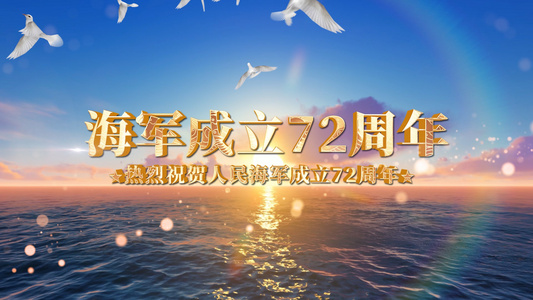 海军成立72周年

★热烈祝贺人民海军成立72周年★